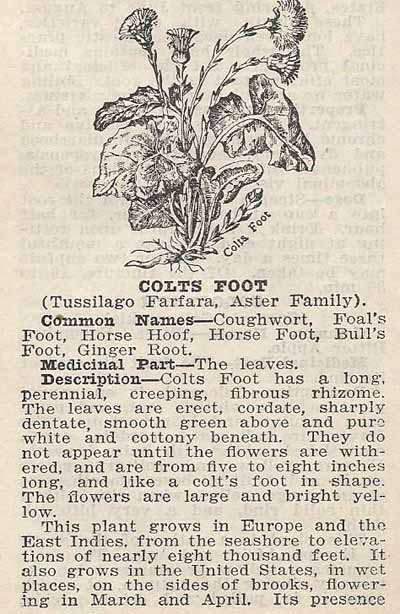 Colts Foot

COLTS FOOT
(Tussilago Farfara, Aster Family).

Common Names—Coughwort, Foal's Foot, Horse Hoof, Horse Foot, Bull's Foot, Ginger Root.

Medicinal Part—The leaves.

Description—Colts Foot has a long, perennial, creeping, fibrous rhizome. The leaves are erect, cordate, sharply dentate, smooth green above and pure white and cottony beneath. They do not appear until the flowers are withered, and are from five to eight inches long, and like a colt's foot in shape. The flowers are large and bright yellow.

This plant grows in Europe and the East Indies, from the seashore to elevations of nearly eight thousand feet. It also grows in the United States, in wet places, on the sides of brooks, flowering in March and April. Its presence